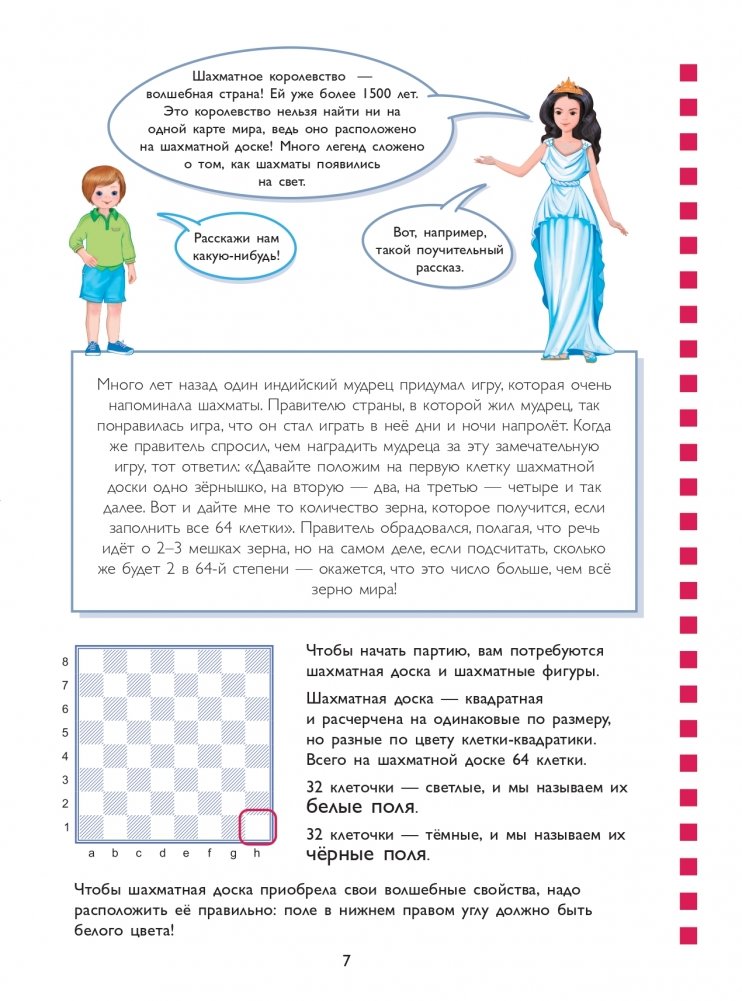 Шахматное королевство — волшебная страна! Ей уже более 1500 лет. Это королевство нельзя найти ни на одной карте мира, ведь оно расположено на шахматной доске! Много легенд сложено о том, как шахматы появились на свет.

Расскажи нам какую-нибудь!

Вот, например, такой поучительный рассказ.

Много лет назад один индийский мудрец придумал игру, которая очень напоминала шахматы. Правителю страны, в которой жил мудрец, так понравилась игра, что он стал играть в неё дни и ночи напролёт. Когда же правитель спросил, чем наградить мудреца за эту замечательную игру, тот ответил: «Давайте положим на первую клетку шахматной доски одно зёрнышко, на вторую — два, на третью — четыре и так далее. Вот и дайте мне то количество зерна, которое получится, если заполнить все 64 клетки». Правитель обрадовался, полагая, что речь идёт о 2–3 мешках зерна, но на самом деле, если подсчитать, сколько же будет 2 в 64-й степени — окажется, что это число больше, чем всё зерно мира!

8
7
6
5
4
3
2
1
a b c d e f g h

Чтобы начать партию, вам потребуются шахматная доска и шахматные фигуры.

Шахматная доска — квадратная и расчерчена на одинаковые по размеру, но разные по цвету клетки-квадратики. Всего на шахматной доске 64 клетки.

32 клеточки — светлые, и мы называем их белые поля.

32 клеточки — тёмные, и мы называем их чёрные поля.

Чтобы шахматная доска приобрела свои волшебные свойства, надо расположить её правильно: поле в нижнем правом углу должно быть белого цвета!

7